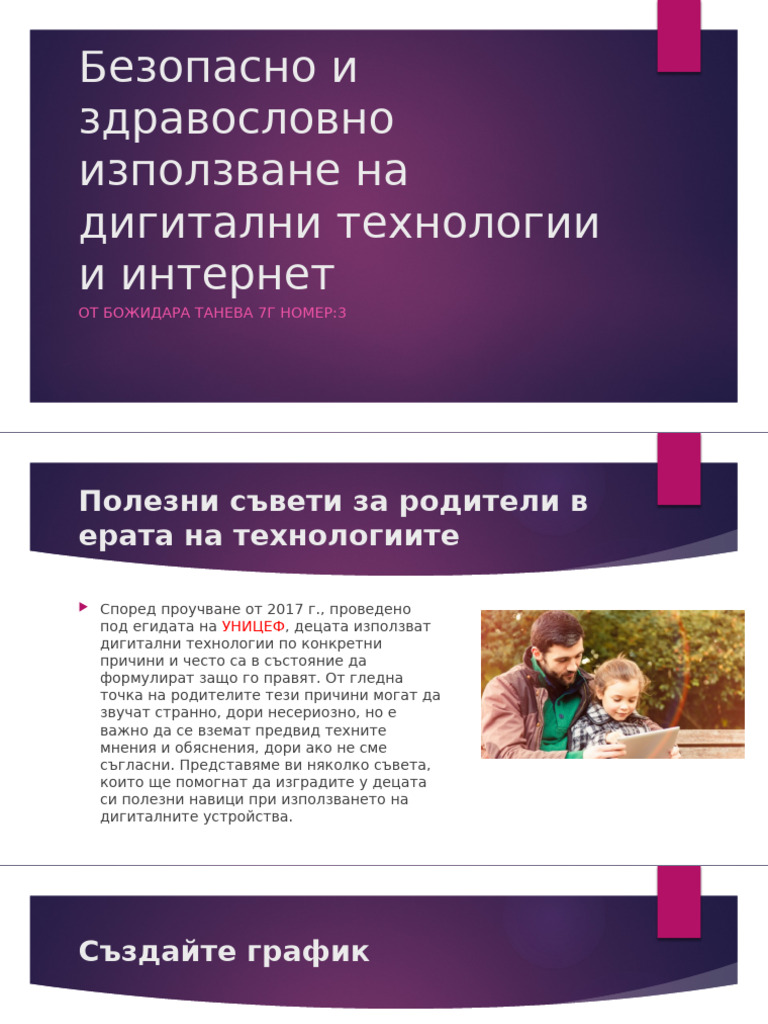 Безопасно и здравословно използване на дигитални технологии и интернет

ОТ БОЖИДАРА ТАНЕВА 7Г НОМЕР:3

Полезни съвети за родители в ерата на технологиите

Според проучване от 2017 г., проведено под егидата на УНИЦЕФ, децата използват дигитални технологии по конкретни причини и често са в състояние да формулират защо го правят. От гледна точка на родителите тези причини могат да звучат странно, дори несериозно, но е важно да се вземат предвид техните мнения и обяснения, дори ако не сме съгласни. Представяме ви няколко съвета, които ще помогнат да изградите у децата си полезни навици при използването на дигиталните устройства.

Създайте график